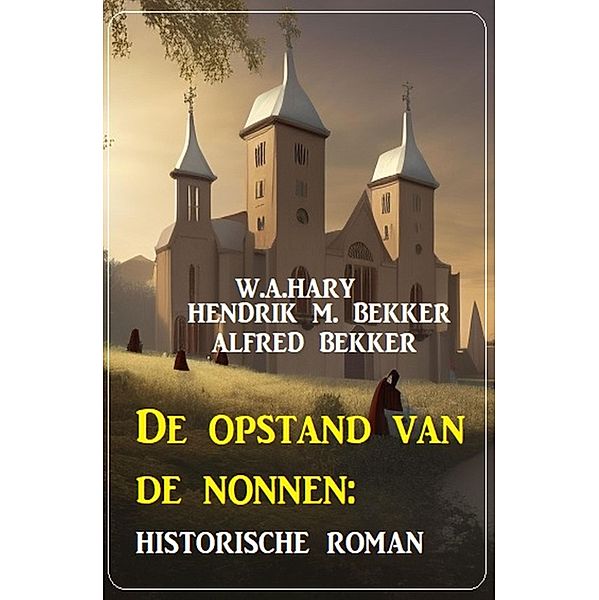 W.A.HARY
HENDRIK M. BEKKER
ALFRED BEKKER

DE OPSTAND VAN DE NONNEN: HISTORISCHE ROMAN